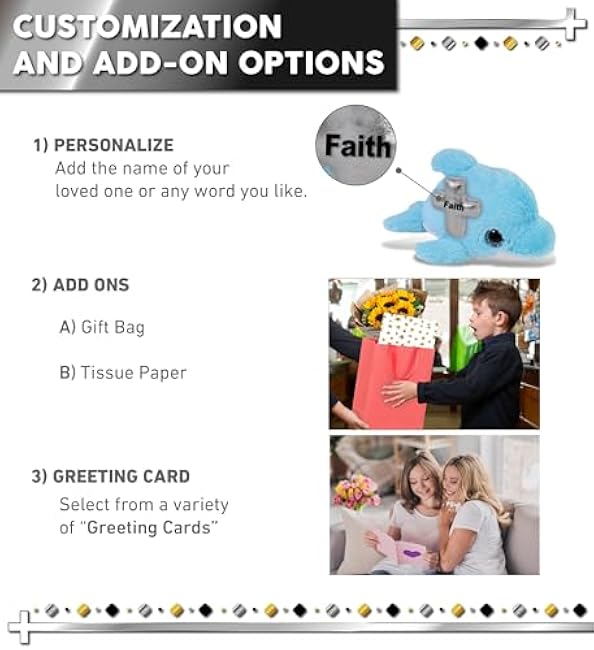 CUSTOMIZATION AND ADD-ON OPTIONS

1) PERSONALIZE
Add the name of your loved one or any word you like.

Faith

Faith

2) ADD ONS

A) Gift Bag

B) Tissue Paper

3) GREETING CARD
Select from a variety of "Greeting Cards"